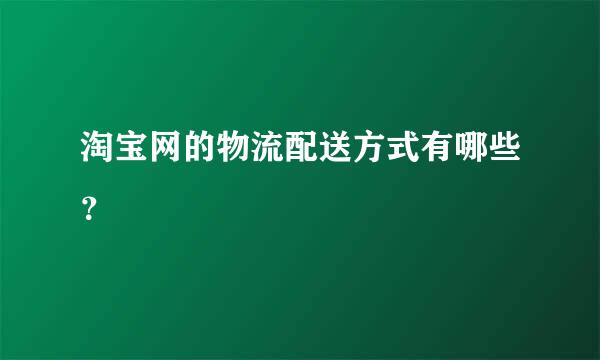 淘宝网的物流配送方式有哪些？